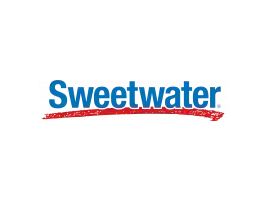 Sweetwater®